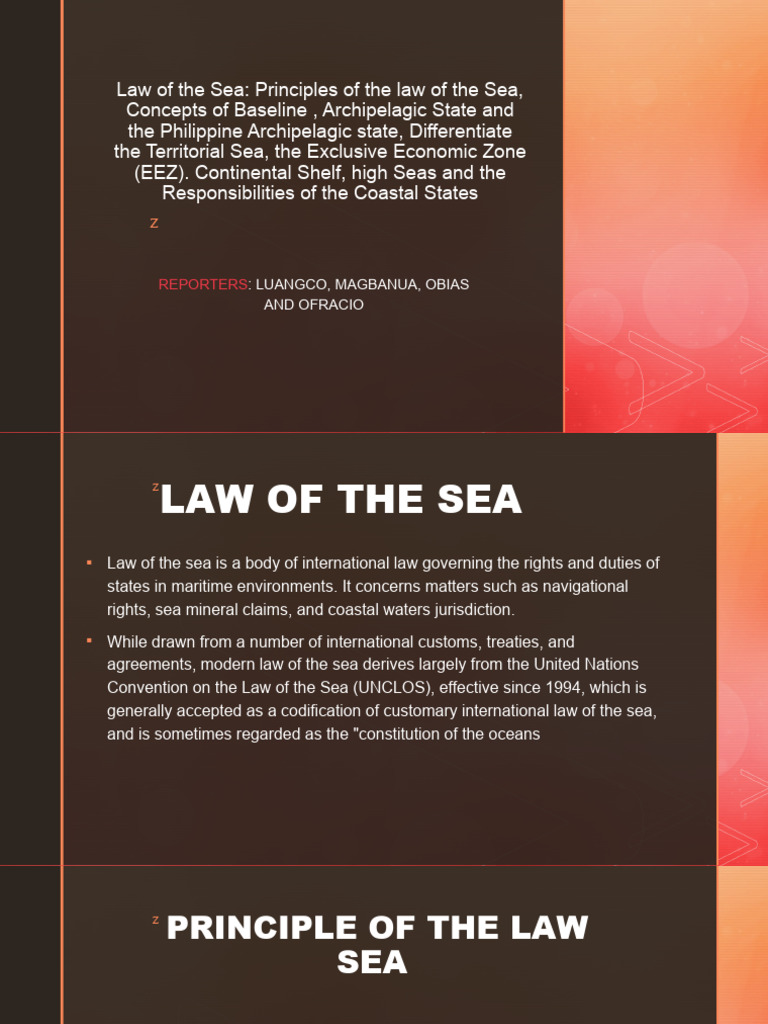 Law of the Sea: Principles of the law of the Sea, Concepts of Baseline , Archipelagic State and the Philippine Archipelagic state, Differentiate the Territorial Sea, the Exclusive Economic Zone (EEZ). Continental Shelf, high Seas and the Responsibilities of the Coastal States

z

REPORTERS: LUANGCO, MAGBANUA, OBIAS AND OFRACIO

z LAW OF THE SEA

▪ Law of the sea is a body of international law governing the rights and duties of states in maritime environments. It concerns matters such as navigational rights, sea mineral claims, and coastal waters jurisdiction.

▪ While drawn from a number of international customs, treaties, and agreements, modern law of the sea derives largely from the United Nations Convention on the Law of the Sea (UNCLOS), effective since 1994, which is generally accepted as a codification of customary international law of the sea, and is sometimes regarded as the "constitution of the oceans

z PRINCIPLE OF THE LAW SEA